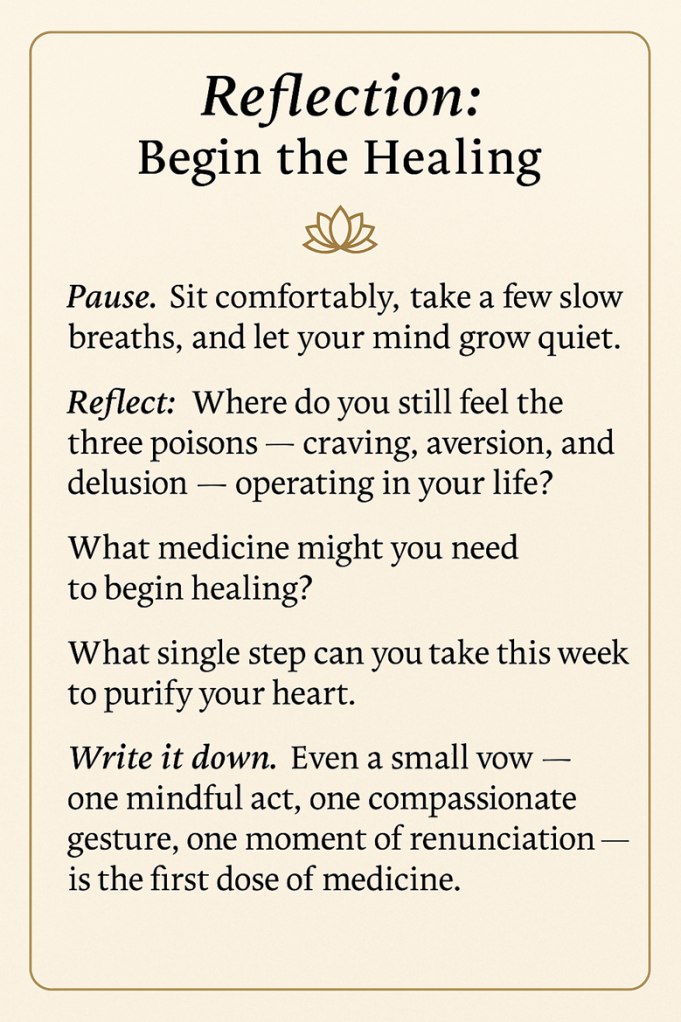 Reflection:
Begin the Healing

Pause. Sit comfortably, take a few slow breaths, and let your mind grow quiet.

Reflect: Where do you still feel the three poisons — craving, aversion, and delusion — operating in your life?

What medicine might you need to begin healing?

What single step can you take this week to purify your heart.

Write it down. Even a small vow — one mindful act, one compassionate gesture, one moment of renunciation — is the first dose of medicine.